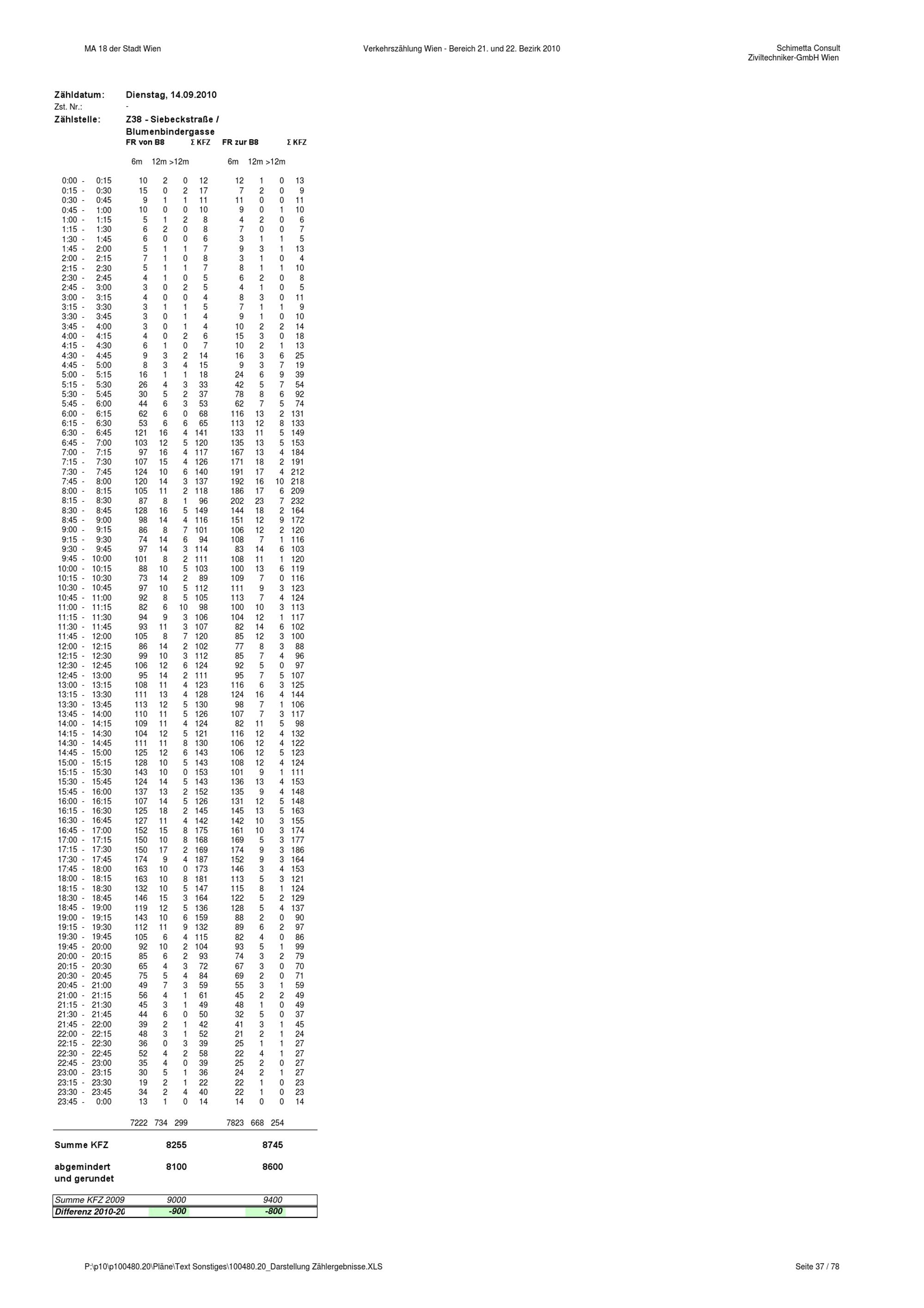 MA 18 der Stadt Wien

Verkehrszählung Wien - Bereich 21. und 22. Bezirk 2010

Schimetta Consult
Ziviltechniker-GmbH Wien

Zähldatum: Dienstag, 14.09.2010
Zst. Nr.: -
Zählstelle: Z38 - Siebeckstraße / Blumenbindergasse

| | FR von B8 | | | Σ KFZ | FR zur B8 | | | Σ KFZ |
|---|---|---|---|---|---|---|---|---|
| | 6m | 12m | >12m | | 6m | 12m | >12m | |
| 0:00 - 0:15 | 10 | 2 | 0 | 12 | 12 | 1 | 0 | 13 |
| 0:15 - 0:30 | 15 | 0 | 2 | 17 | 7 | 2 | 0 | 9 |
| 0:30 - 0:45 | 9 | 1 | 1 | 11 | 11 | 0 | 0 | 11 |
| 0:45 - 1:00 | 10 | 0 | 0 | 10 | 9 | 0 | 1 | 10 |
| 1:00 - 1:15 | 5 | 1 | 2 | 8 | 4 | 2 | 0 | 6 |
| 1:15 - 1:30 | 6 | 2 | 0 | 8 | 7 | 0 | 0 | 7 |
| 1:30 - 1:45 | 6 | 0 | 0 | 6 | 3 | 1 | 1 | 5 |
| 1:45 - 2:00 | 5 | 1 | 1 | 7 | 9 | 3 | 1 | 13 |
| 2:00 - 2:15 | 7 | 1 | 0 | 8 | 3 | 1 | 0 | 4 |
| 2:15 - 2:30 | 5 | 1 | 1 | 7 | 8 | 1 | 1 | 10 |
| 2:30 - 2:45 | 4 | 1 | 0 | 5 | 6 | 2 | 0 | 8 |
| 2:45 - 3:00 | 3 | 0 | 2 | 5 | 4 | 1 | 0 | 5 |
| 3:00 - 3:15 | 4 | 0 | 0 | 4 | 8 | 3 | 0 | 11 |
| 3:15 - 3:30 | 3 | 1 | 1 | 5 | 7 | 1 | 1 | 9 |
| 3:30 - 3:45 | 3 | 0 | 1 | 4 | 9 | 1 | 0 | 10 |
| 3:45 - 4:00 | 3 | 0 | 1 | 4 | 10 | 2 | 2 | 14 |
| 4:00 - 4:15 | 4 | 0 | 2 | 6 | 15 | 3 | 0 | 18 |
| 4:15 - 4:30 | 6 | 1 | 0 | 7 | 10 | 2 | 1 | 13 |
| 4:30 - 4:45 | 9 | 3 | 2 | 14 | 16 | 3 | 6 | 25 |
| 4:45 - 5:00 | 8 | 3 | 4 | 15 | 9 | 3 | 7 | 19 |
| 5:00 - 5:15 | 16 | 1 | 1 | 18 | 24 | 6 | 9 | 39 |
| 5:15 - 5:30 | 26 | 4 | 3 | 33 | 42 | 5 | 7 | 54 |
| 5:30 - 5:45 | 30 | 5 | 2 | 37 | 78 | 8 | 6 | 92 |
| 5:45 - 6:00 | 44 | 6 | 3 | 53 | 62 | 7 | 5 | 74 |
| 6:00 - 6:15 | 62 | 6 | 0 | 68 | 116 | 13 | 2 | 131 |
| 6:15 - 6:30 | 53 | 6 | 6 | 65 | 113 | 12 | 8 | 133 |
| 6:30 - 6:45 | 121 | 16 | 4 | 141 | 133 | 11 | 5 | 149 |
| 6:45 - 7:00 | 103 | 12 | 5 | 120 | 135 | 13 | 5 | 153 |
| 7:00 - 7:15 | 97 | 16 | 4 | 117 | 167 | 13 | 4 | 184 |
| 7:15 - 7:30 | 107 | 15 | 4 | 126 | 171 | 18 | 2 | 191 |
| 7:30 - 7:45 | 124 | 10 | 6 | 140 | 191 | 17 | 4 | 212 |
| 7:45 - 8:00 | 120 | 14 | 3 | 137 | 192 | 16 | 10 | 218 |
| 8:00 - 8:15 | 105 | 11 | 2 | 118 | 186 | 17 | 6 | 209 |
| 8:15 - 8:30 | 87 | 8 | 1 | 96 | 202 | 23 | 7 | 232 |
| 8:30 - 8:45 | 128 | 16 | 5 | 149 | 144 | 18 | 2 | 164 |
| 8:45 - 9:00 | 98 | 14 | 4 | 116 | 151 | 12 | 9 | 172 |
| 9:00 - 9:15 | 86 | 8 | 7 | 101 | 106 | 12 | 2 | 120 |
| 9:15 - 9:30 | 74 | 14 | 6 | 94 | 108 | 7 | 1 | 116 |
| 9:30 - 9:45 | 97 | 14 | 3 | 114 | 83 | 14 | 6 | 103 |
| 9:45 - 10:00 | 101 | 8 | 2 | 111 | 108 | 11 | 1 | 120 |
| 10:00 - 10:15 | 88 | 10 | 5 | 103 | 100 | 13 | 6 | 119 |
| 10:15 - 10:30 | 73 | 14 | 2 | 89 | 109 | 7 | 0 | 116 |
| 10:30 - 10:45 | 97 | 10 | 5 | 112 | 111 | 9 | 3 | 123 |
| 10:45 - 11:00 | 92 | 8 | 5 | 105 | 113 | 7 | 4 | 124 |
| 11:00 - 11:15 | 82 | 6 | 10 | 98 | 100 | 10 | 3 | 113 |
| 11:15 - 11:30 | 94 | 9 | 3 | 106 | 104 | 12 | 1 | 117 |
| 11:30 - 11:45 | 93 | 11 | 3 | 107 | 82 | 14 | 6 | 102 |
| 11:45 - 12:00 | 105 | 8 | 7 | 120 | 85 | 12 | 3 | 100 |
| 12:00 - 12:15 | 86 | 14 | 2 | 102 | 77 | 8 | 3 | 88 |
| 12:15 - 12:30 | 99 | 10 | 3 | 112 | 85 | 7 | 4 | 96 |
| 12:30 - 12:45 | 106 | 12 | 6 | 124 | 92 | 5 | 0 | 97 |
| 12:45 - 13:00 | 95 | 14 | 2 | 111 | 95 | 7 | 5 | 107 |
| 13:00 - 13:15 | 108 | 11 | 4 | 123 | 116 | 6 | 3 | 125 |
| 13:15 - 13:30 | 111 | 13 | 4 | 128 | 124 | 16 | 4 | 144 |
| 13:30 - 13:45 | 113 | 12 | 5 | 130 | 98 | 7 | 1 | 106 |
| 13:45 - 14:00 | 110 | 11 | 5 | 126 | 107 | 7 | 3 | 117 |
| 14:00 - 14:15 | 109 | 11 | 4 | 124 | 82 | 11 | 5 | 98 |
| 14:15 - 14:30 | 104 | 12 | 5 | 121 | 116 | 12 | 4 | 132 |
| 14:30 - 14:45 | 111 | 11 | 8 | 130 | 106 | 12 | 4 | 122 |
| 14:45 - 15:00 | 125 | 12 | 6 | 143 | 106 | 12 | 5 | 123 |
| 15:00 - 15:15 | 128 | 10 | 5 | 143 | 108 | 12 | 4 | 124 |
| 15:15 - 15:30 | 143 | 10 | 0 | 153 | 101 | 9 | 1 | 111 |
| 15:30 - 15:45 | 124 | 14 | 5 | 143 | 136 | 13 | 4 | 153 |
| 15:45 - 16:00 | 137 | 13 | 2 | 152 | 135 | 9 | 4 | 148 |
| 16:00 - 16:15 | 107 | 14 | 5 | 126 | 131 | 12 | 5 | 148 |
| 16:15 - 16:30 | 125 | 18 | 2 | 145 | 145 | 13 | 5 | 163 |
| 16:30 - 16:45 | 127 | 11 | 4 | 142 | 142 | 10 | 3 | 155 |
| 16:45 - 17:00 | 152 | 15 | 8 | 175 | 161 | 10 | 3 | 174 |
| 17:00 - 17:15 | 150 | 10 | 8 | 168 | 169 | 5 | 3 | 177 |
| 17:15 - 17:30 | 150 | 17 | 2 | 169 | 174 | 9 | 3 | 186 |
| 17:30 - 17:45 | 174 | 9 | 4 | 187 | 152 | 9 | 3 | 164 |
| 17:45 - 18:00 | 163 | 10 | 0 | 173 | 146 | 3 | 4 | 153 |
| 18:00 - 18:15 | 163 | 10 | 8 | 181 | 113 | 5 | 3 | 121 |
| 18:15 - 18:30 | 132 | 10 | 5 | 147 | 115 | 8 | 1 | 124 |
| 18:30 - 18:45 | 146 | 15 | 3 | 164 | 122 | 5 | 2 | 129 |
| 18:45 - 19:00 | 119 | 12 | 5 | 136 | 128 | 5 | 4 | 137 |
| 19:00 - 19:15 | 143 | 10 | 6 | 159 | 88 | 2 | 0 | 90 |
| 19:15 - 19:30 | 112 | 11 | 9 | 132 | 89 | 6 | 2 | 97 |
| 19:30 - 19:45 | 105 | 6 | 4 | 115 | 82 | 4 | 0 | 86 |
| 19:45 - 20:00 | 92 | 10 | 2 | 104 | 93 | 5 | 1 | 99 |
| 20:00 - 20:15 | 85 | 6 | 2 | 93 | 74 | 3 | 2 | 79 |
| 20:15 - 20:30 | 65 | 4 | 3 | 72 | 67 | 3 | 0 | 70 |
| 20:30 - 20:45 | 75 | 5 | 4 | 84 | 69 | 2 | 0 | 71 |
| 20:45 - 21:00 | 49 | 7 | 3 | 59 | 55 | 3 | 1 | 59 |
| 21:00 - 21:15 | 56 | 4 | 1 | 61 | 45 | 2 | 2 | 49 |
| 21:15 - 21:30 | 45 | 3 | 1 | 49 | 48 | 1 | 0 | 49 |
| 21:30 - 21:45 | 44 | 6 | 0 | 50 | 32 | 5 | 0 | 37 |
| 21:45 - 22:00 | 39 | 2 | 1 | 42 | 41 | 3 | 1 | 45 |
| 22:00 - 22:15 | 48 | 3 | 1 | 52 | 21 | 2 | 1 | 24 |
| 22:15 - 22:30 | 36 | 0 | 3 | 39 | 25 | 1 | 1 | 27 |
| 22:30 - 22:45 | 52 | 4 | 2 | 58 | 22 | 4 | 1 | 27 |
| 22:45 - 23:00 | 35 | 4 | 0 | 39 | 25 | 2 | 0 | 27 |
| 23:00 - 23:15 | 30 | 5 | 1 | 36 | 24 | 2 | 1 | 27 |
| 23:15 - 23:30 | 19 | 2 | 1 | 22 | 22 | 1 | 0 | 23 |
| 23:30 - 23:45 | 34 | 2 | 4 | 40 | 22 | 1 | 0 | 23 |
| 23:45 - 0:00 | 13 | 1 | 0 | 14 | 14 | 0 | 0 | 14 |
| | 7222 | 734 | 299 | | 7823 | 668 | 254 | |

Summe KFZ 8255 8745

abgemindert und gerundet 8100 8600

Summe KFZ 2009 9000 9400
Differenz 2010-20 -900 -800

P:\p10\p100480.20\Pläne\Text Sonstiges\100480.20_Darstellung Zählergebnisse.XLS

Seite 37 / 78